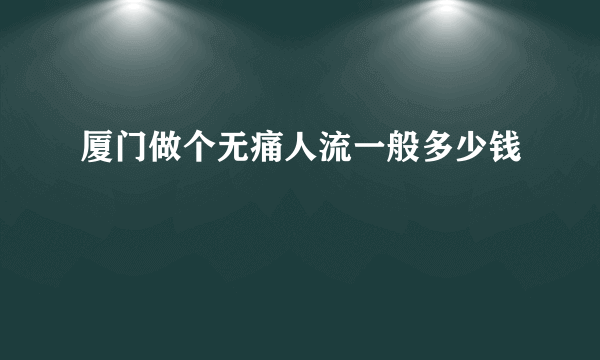 厦门做个无痛人流一般多少钱